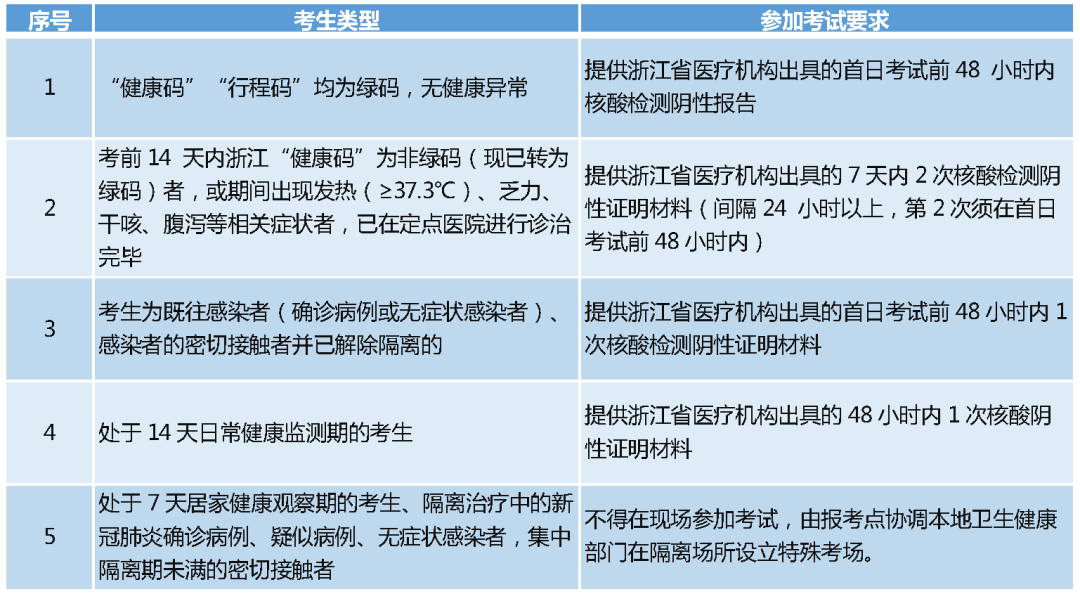 | 序号 | 考生类型 | 参加考试要求 |
|---|---|---|
| 1 | “健康码”“行程码”均为绿码，无健康异常 | 提供浙江省医疗机构出具的首日考试前 48 小时内核酸检测阴性报告 |
| 2 | 考前 14 天内浙江“健康码”为非绿码（现已转为绿码）者，或期间出现发热（≥37.3℃）、乏力、干咳、腹泻等相关症状者，已在定点医院进行诊治完毕 | 提供浙江省医疗机构出具的 7 天内 2 次核酸检测阴性证明材料（间隔 24 小时以上，第 2 次须在首日考试前 48 小时内） |
| 3 | 考生为既往感染者（确诊病例或无症状感染者）、感染者的密切接触者并已解除隔离的 | 提供浙江省医疗机构出具的首日考试前 48 小时内 1 次核酸检测阴性证明材料 |
| 4 | 处于 14 天日常健康监测期的考生 | 提供浙江省医疗机构出具的 48 小时内 1 次核酸阴性证明材料 |
| 5 | 处于 7 天居家健康观察期的考生、隔离治疗中的新冠肺炎确诊病例、疑似病例、无症状感染者，集中隔离期未满的密切接触者 | 不得在现场参加考试，由报考点协调本地卫生健康部门在隔离场所设立特殊考场。 |